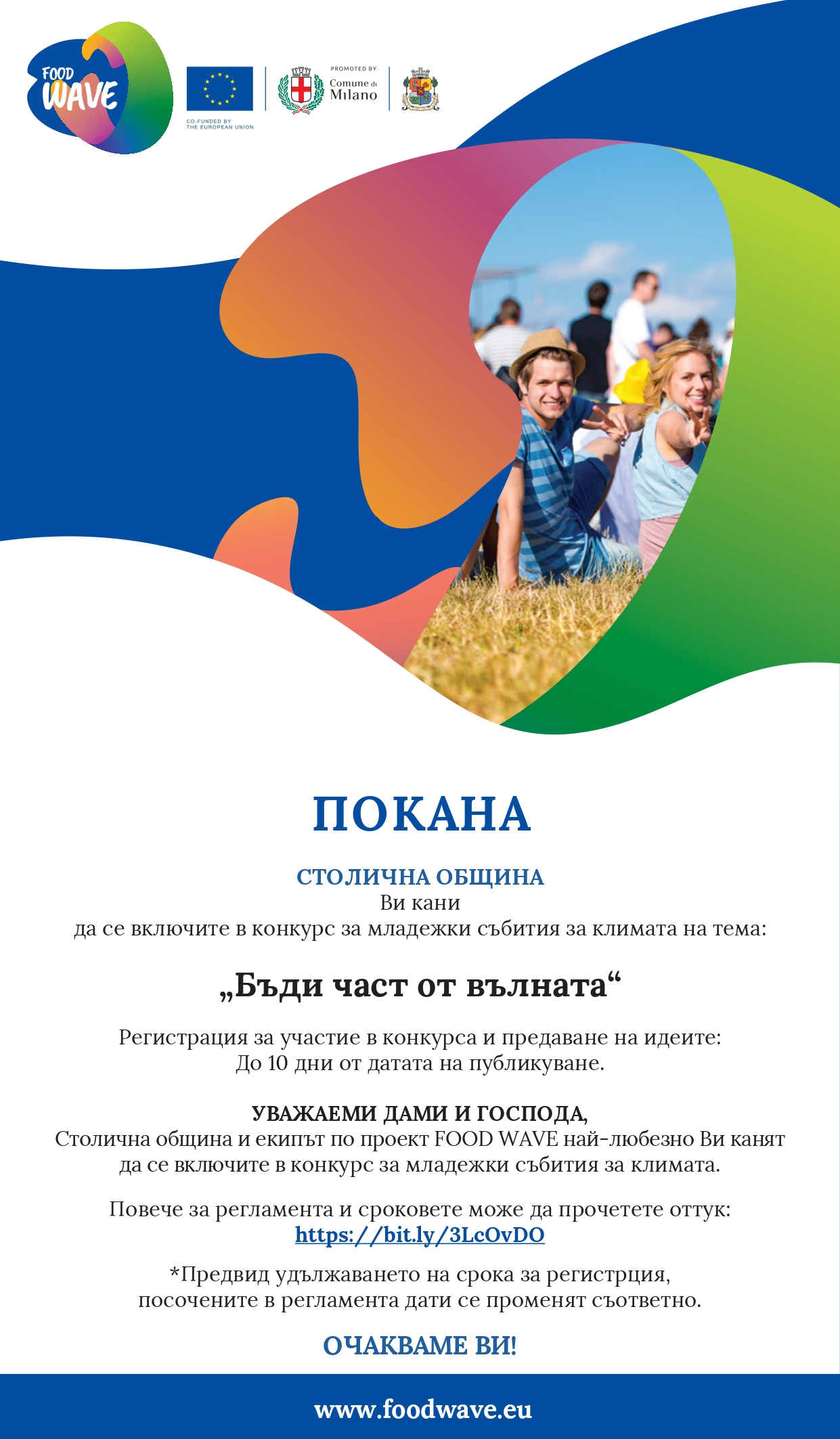 FOOD WAVE

CO-FUNDED BY THE EUROPEAN UNION

PROMOTED BY Comune di Milano

ПОКАНА

СТОЛИЧНА ОБЩИНА
Ви кани
да се включите в конкурс за младежки събития за климата на тема:

„Бъди част от вълната“

Регистрация за участие в конкурса и предаване на идеите:
До 10 дни от датата на публикуване.

УВАЖАЕМИ ДАМИ И ГОСПОДА,
Столична община и екипът по проект FOOD WAVE най-любезно Ви канят да се включите в конкурс за младежки събития за климата.

Повече за регламента и сроковете може да прочетете оттук:
https://bit.ly/3LcOvDO

*Предвид удължаването на срока за регистрция, посочените в регламента дати се променят съответно.

ОЧАКВАМЕ ВИ!

www.foodwave.eu